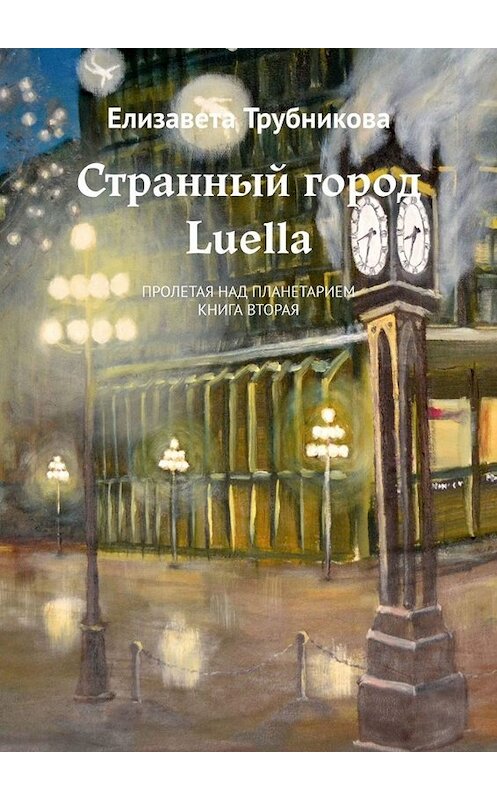 Елизавета Трубникова

Странный город Luella

ПРОЛЕТАЯ НАД ПЛАНЕТАРИЕМ
КНИГА ВТОРАЯ